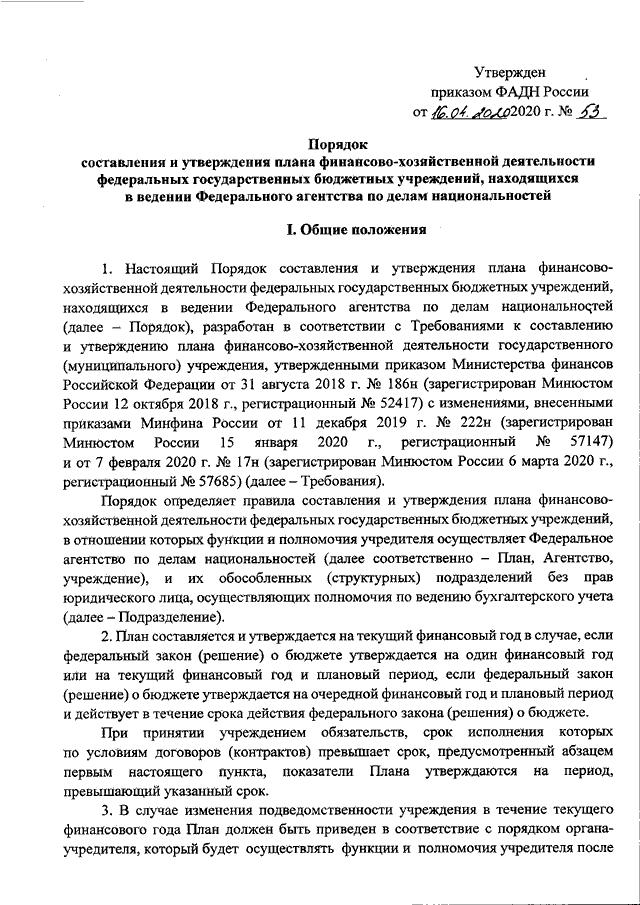 Утвержден
приказом ФАДН России
от 16.04.2020 2020 г. № 53

Порядок
составления и утверждения плана финансово-хозяйственной деятельности федеральных государственных бюджетных учреждений, находящихся в ведении Федерального агентства по делам национальностей

I. Общие положения

1. Настоящий Порядок составления и утверждения плана финансово-хозяйственной деятельности федеральных государственных бюджетных учреждений, находящихся в ведении Федерального агентства по делам национальностей (далее – Порядок), разработан в соответствии с Требованиями к составлению и утверждению плана финансово-хозяйственной деятельности государственного (муниципального) учреждения, утвержденными приказом Министерства финансов Российской Федерации от 31 августа 2018 г. № 186н (зарегистрирован Минюстом России 12 октября 2018 г., регистрационный № 52417) с изменениями, внесенными приказами Минфина России от 11 декабря 2019 г. № 222н (зарегистрирован Минюстом России 15 января 2020 г., регистрационный № 57147) и от 7 февраля 2020 г. № 17н (зарегистрирован Минюстом России 6 марта 2020 г., регистрационный № 57685) (далее – Требования).

Порядок определяет правила составления и утверждения плана финансово-хозяйственной деятельности федеральных государственных бюджетных учреждений, в отношении которых функции и полномочия учредителя осуществляет Федеральное агентство по делам национальностей (далее соответственно – План, Агентство, учреждение), и их обособленных (структурных) подразделений без прав юридического лица, осуществляющих полномочия по ведению бухгалтерского учета (далее – Подразделение).

2. План составляется и утверждается на текущий финансовый год в случае, если федеральный закон (решение) о бюджете утверждается на один финансовый год или на текущий финансовый год и плановый период, если федеральный закон (решение) о бюджете утверждается на очередной финансовый год и плановый период и действует в течение срока действия федерального закона (решения) о бюджете.

При принятии учреждением обязательств, срок исполнения которых по условиям договоров (контрактов) превышает срок, предусмотренный абзацем первым настоящего пункта, показатели Плана утверждаются на период, превышающий указанный срок.

3. В случае изменения подведомственности учреждения в течение текущего финансового года План должен быть приведен в соответствие с порядком органа-учредителя, который будет осуществлять функции и полномочия учредителя после